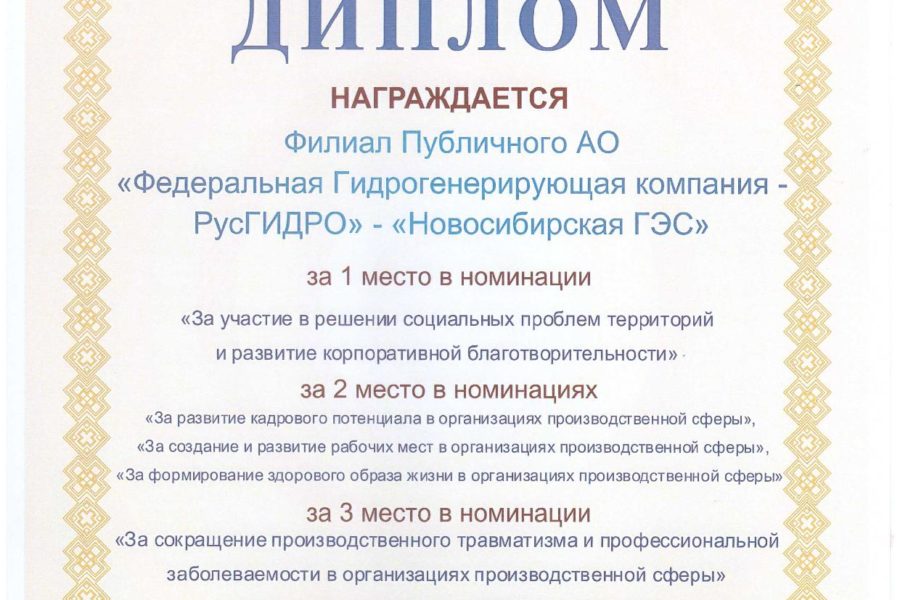 ДИПЛОМ

НАГРАЖДАЕТСЯ

Филиал Публичного АО «Федеральная Гидрогенерирующая компания - РусГИДРО» - «Новосибирская ГЭС»

за 1 место в номинации

«За участие в решении социальных проблем территорий и развитие корпоративной благотворительности»

за 2 место в номинациях

«За развитие кадрового потенциала в организациях производственной сферы»,

«За создание и развитие рабочих мест в организациях производственной сферы»,

«За формирование здорового образа жизни в организациях производственной сферы»

за 3 место в номинации

«За сокращение производственного травматизма и профессиональной заболеваемости в организациях производственной сферы»